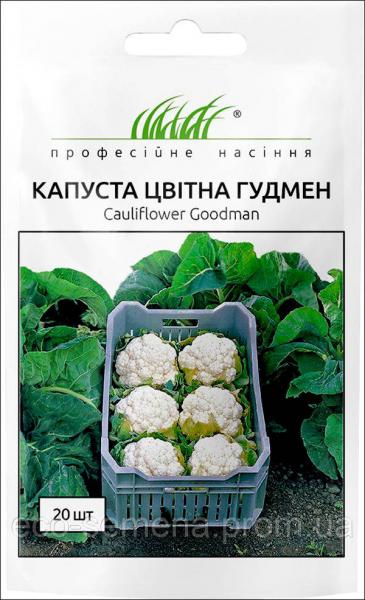 ®
професійне насіння

КАПУСТА ЦВІТНА ГУДМЕН
Cauliflower Goodman

20 шт

eco-semena.prom.ua